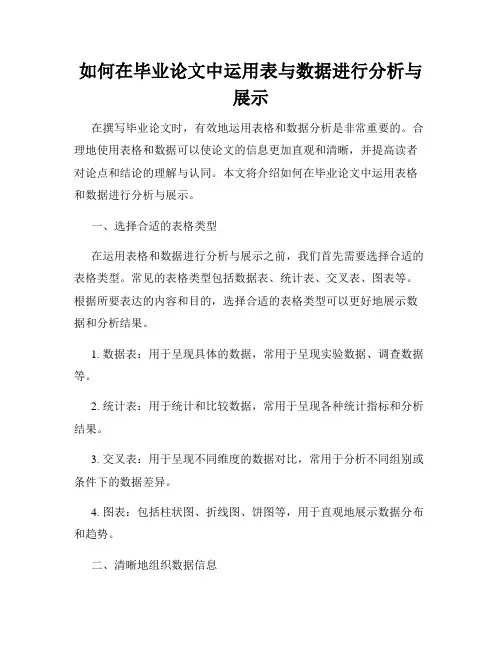 如何在毕业论文中运用表与数据进行分析与展示

在撰写毕业论文时，有效地运用表格和数据分析是非常重要的。合理地使用表格和数据可以使论文的信息更加直观和清晰，并提高读者对论点和结论的理解与认同。本文将介绍如何在毕业论文中运用表格和数据进行分析与展示。

一、选择合适的表格类型

在运用表格和数据进行分析与展示之前，我们首先需要选择合适的表格类型。常见的表格类型包括数据表、统计表、交叉表、图表等。根据所要表达的内容和目的，选择合适的表格类型可以更好地展示数据和分析结果。

1. 数据表：用于呈现具体的数据，常用于呈现实验数据、调查数据等。

2. 统计表：用于统计和比较数据，常用于呈现各种统计指标和分析结果。

3. 交叉表：用于呈现不同维度的数据对比，常用于分析不同组别或条件下的数据差异。

4. 图表：包括柱状图、折线图、饼图等，用于直观地展示数据分布和趋势。

二、清晰地组织数据信息